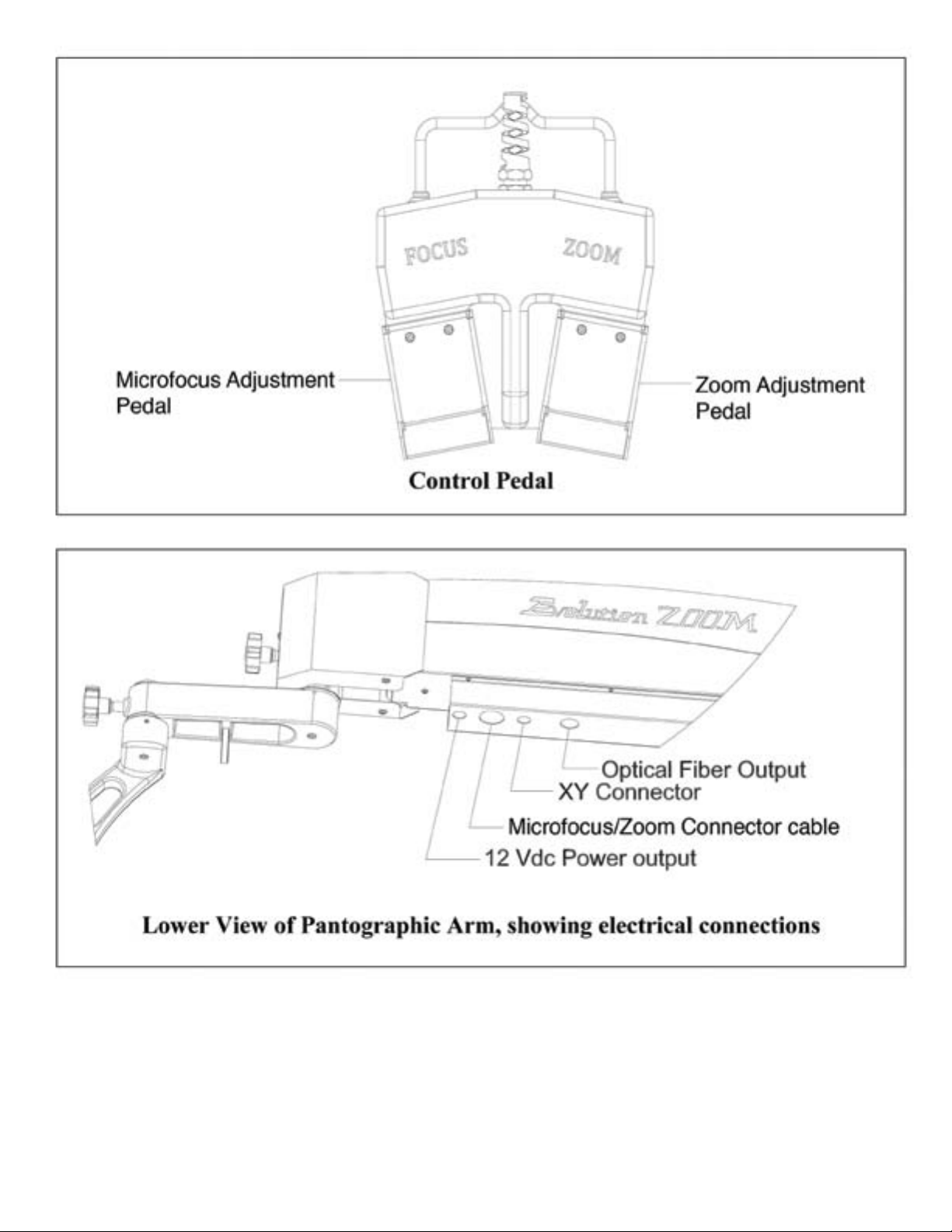 FOCUS

ZOOM

Microfocus Adjustment Pedal

Zoom Adjustment Pedal

Control Pedal

Evolution ZOOM

Optical Fiber Output

XY Connector

Microfocus/Zoom Connector cable

12 Vdc Power output

Lower View of Pantographic Arm, showing electrical connections